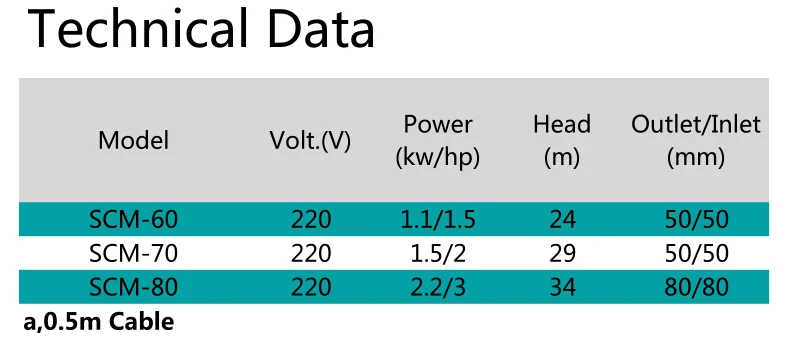 Technical Data

| Model | Volt.(V) | Power (kw/hp) | Head (m) | Outlet/Inlet (mm) |
|---|---|---|---|---|
| SCM-60 | 220 | 1.1/1.5 | 24 | 50/50 |
| SCM-70 | 220 | 1.5/2 | 29 | 50/50 |
| SCM-80 | 220 | 2.2/3 | 34 | 80/80 |

a,0.5m Cable